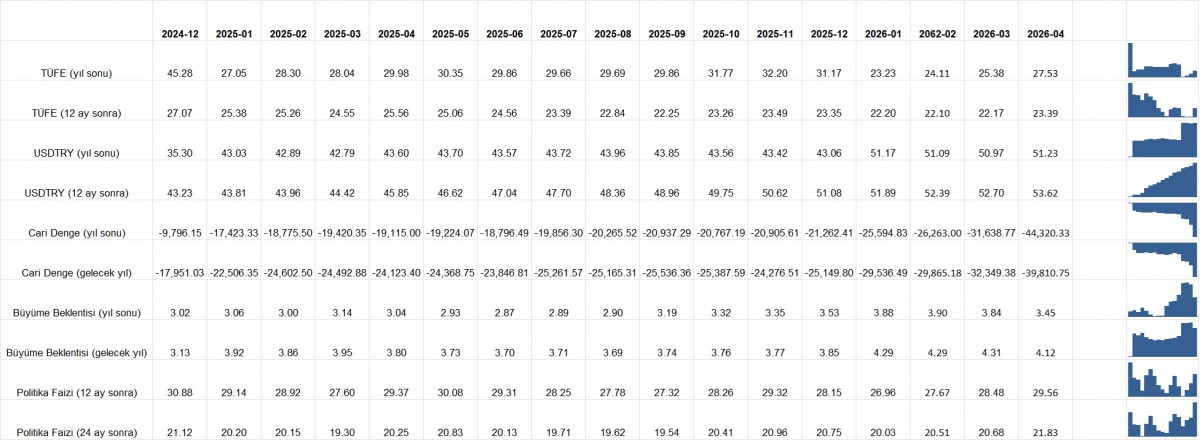 | | 2024-12 | 2025-01 | 2025-02 | 2025-03 | 2025-04 | 2025-05 | 2025-06 | 2025-07 | 2025-08 | 2025-09 | 2025-10 | 2025-11 | 2025-12 | 2026-01 | 2062-02 | 2026-03 | 2026-04 |
|---|---|---|---|---|---|---|---|---|---|---|---|---|---|---|---|---|---|
| TÜFE (yıl sonu) | 45.28 | 27.05 | 28.30 | 28.04 | 29.98 | 30.35 | 29.86 | 29.66 | 29.69 | 29.86 | 31.77 | 32.20 | 31.17 | 23.23 | 24.11 | 25.38 | 27.53 |
| TÜFE (12 ay sonra) | 27.07 | 25.38 | 25.26 | 24.55 | 25.56 | 25.06 | 24.56 | 23.39 | 22.84 | 22.25 | 23.26 | 23.49 | 23.35 | 22.20 | 22.10 | 22.17 | 23.39 |
| USDTRY (yıl sonu) | 35.30 | 43.03 | 42.89 | 42.79 | 43.60 | 43.70 | 43.57 | 43.72 | 43.96 | 43.85 | 43.56 | 43.42 | 43.06 | 51.17 | 51.09 | 50.97 | 51.23 |
| USDTRY (12 ay sonra) | 43.23 | 43.81 | 43.96 | 44.42 | 45.85 | 46.62 | 47.04 | 47.70 | 48.36 | 48.96 | 49.75 | 50.62 | 51.08 | 51.89 | 52.39 | 52.70 | 53.62 |
| Cari Denge (yıl sonu) | -9,796.15 | -17,423.33 | -18,775.50 | -19,420.35 | -19,115.00 | -19,224.07 | -18,796.49 | -19,856.30 | -20,265.52 | -20,937.29 | -20,767.19 | -20,905.61 | -21,262.41 | -25,594.83 | -26,263.00 | -31,638.77 | -44,320.33 |
| Cari Denge (gelecek yıl) | -17,951.03 | -22,506.35 | -24,602.50 | -24,492.88 | -24,123.40 | -24,368.75 | -23,846.81 | -25,261.57 | -25,165.31 | -25,536.36 | -25,387.59 | -24,276.51 | -25,149.80 | -29,536.49 | -29,865.18 | -32,349.38 | -39,810.75 |
| Büyüme Beklentisi (yıl sonu) | 3.02 | 3.06 | 3.00 | 3.14 | 3.04 | 2.93 | 2.87 | 2.89 | 2.90 | 3.19 | 3.32 | 3.35 | 3.53 | 3.88 | 3.90 | 3.84 | 3.45 |
| Büyüme Beklentisi (gelecek yıl) | 3.13 | 3.92 | 3.86 | 3.95 | 3.80 | 3.73 | 3.70 | 3.71 | 3.69 | 3.74 | 3.76 | 3.77 | 3.85 | 4.29 | 4.29 | 4.31 | 4.12 |
| Politika Faizi (12 ay sonra) | 30.88 | 29.14 | 28.92 | 27.60 | 29.37 | 30.08 | 29.31 | 28.25 | 27.78 | 27.32 | 28.26 | 29.32 | 28.15 | 26.96 | 27.67 | 28.48 | 29.56 |
| Politika Faizi (24 ay sonra) | 21.12 | 20.20 | 20.15 | 19.30 | 20.25 | 20.83 | 20.13 | 19.71 | 19.62 | 19.54 | 20.41 | 20.96 | 20.75 | 20.03 | 20.51 | 20.68 | 21.83 |